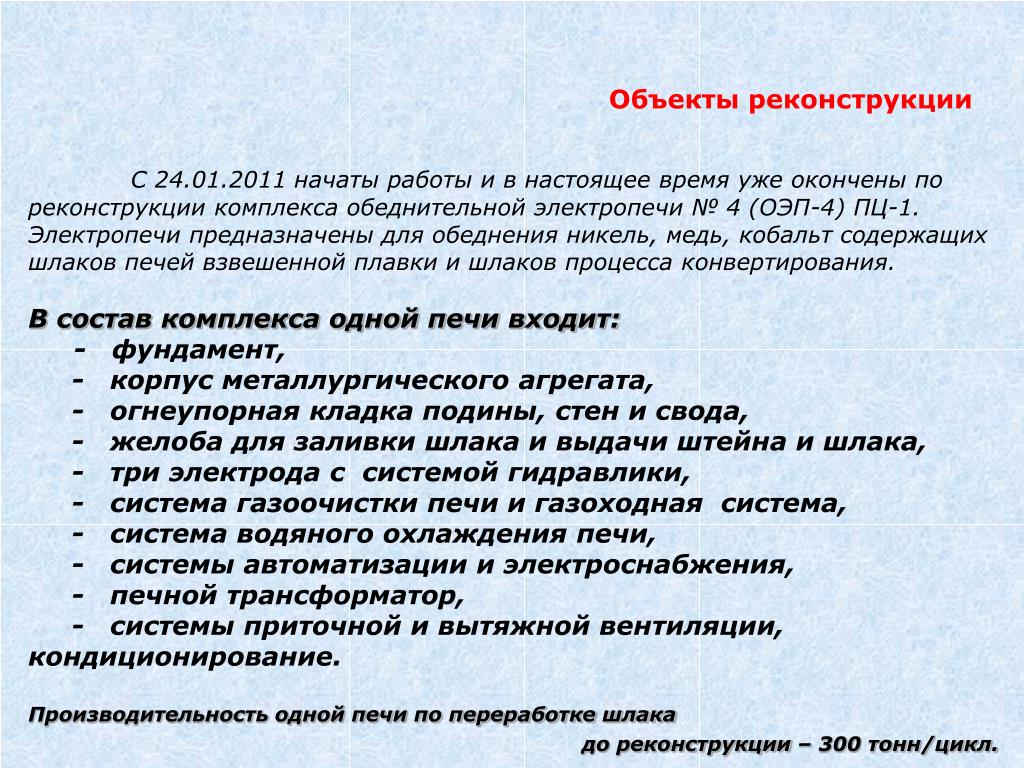 Объекты реконструкции

С 24.01.2011 начаты работы и в настоящее время уже окончены по реконструкции комплекса обеднительной электропечи № 4 (ОЭП-4) ПЦ-1. Электропечи предназначены для обеднения никель, медь, кобальт содержащих шлаков печей взвешенной плавки и шлаков процесса конвертирования.

В состав комплекса одной печи входит:
- фундамент,
- корпус металлургического агрегата,
- огнеупорная кладка подины, стен и свода,
- желоба для заливки шлака и выдачи штейна и шлака,
- три электрода с системой гидравлики,
- система газоочистки печи и газоходная система,
- система водяного охлаждения печи,
- системы автоматизации и электроснабжения,
- печной трансформатор,
- системы приточной и вытяжной вентиляции, кондиционирование.

Производительность одной печи по переработке шлака
до реконструкции – 300 тонн/цикл.